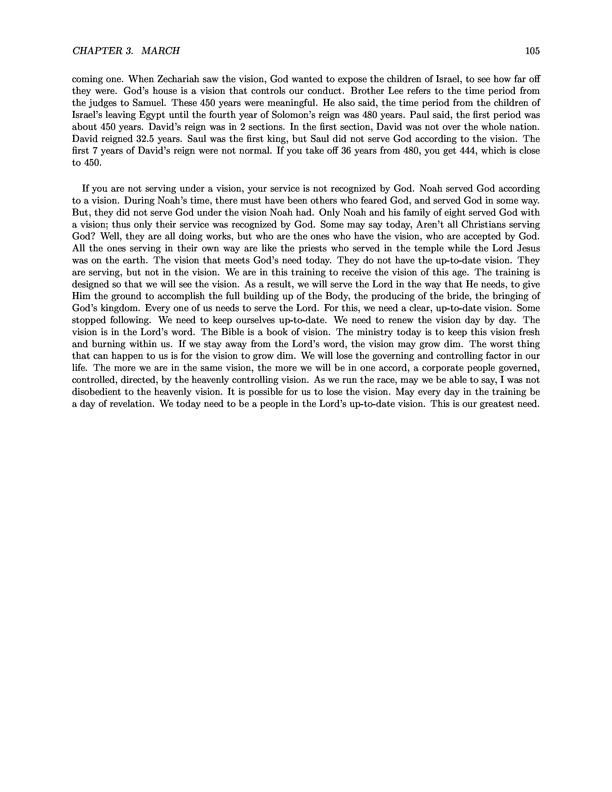 CHAPTER 3. MARCH 105

coming one. When Zechariah saw the vision, God wanted to expose the children of Israel, to see how far off they were. God's house is a vision that controls our conduct. Brother Lee refers to the time period from the judges to Samuel. These 450 years were meaningful. He also said, the time period from the children of Israel's leaving Egypt until the fourth year of Solomon's reign was 480 years. Paul said, the first period was about 450 years. David's reign was in 2 sections. In the first section, David was not over the whole nation. David reigned 32.5 years. Saul was the first king, but Saul did not serve God according to the vision. The first 7 years of David's reign were not normal. If you take off 36 years from 480, you get 444, which is close to 450.

If you are not serving under a vision, your service is not recognized by God. Noah served God according to a vision. During Noah's time, there must have been others who feared God, and served God in some way. But, they did not serve God under the vision Noah had. Only Noah and his family of eight served God with a vision; thus only their service was recognized by God. Some may say today, Aren't all Christians serving God? Well, they are all doing works, but who are the ones who have the vision, who are accepted by God. All the ones serving in their own way are like the priests who served in the temple while the Lord Jesus was on the earth. The vision that meets God's need today. They do not have the up-to-date vision. They are serving, but not in the vision. We are in this training to receive the vision of this age. The training is designed so that we will see the vision. As a result, we will serve the Lord in the way that He needs, to give Him the ground to accomplish the full building up of the Body, the producing of the bride, the bringing of God's kingdom. Every one of us needs to serve the Lord. For this, we need a clear, up-to-date vision. Some stopped following. We need to keep ourselves up-to-date. We need to renew the vision day by day. The vision is in the Lord's word. The Bible is a book of vision. The ministry today is to keep this vision fresh and burning within us. If we stay away from the Lord's word, the vision may grow dim. The worst thing that can happen to us is for the vision to grow dim. We will lose the governing and controlling factor in our life. The more we are in the same vision, the more we will be in one accord, a corporate people governed, controlled, directed, by the heavenly controlling vision. As we run the race, may we be able to say, I was not disobedient to the heavenly vision. It is possible for us to lose the vision. May every day in the training be a day of revelation. We today need to be a people in the Lord's up-to-date vision. This is our greatest need.